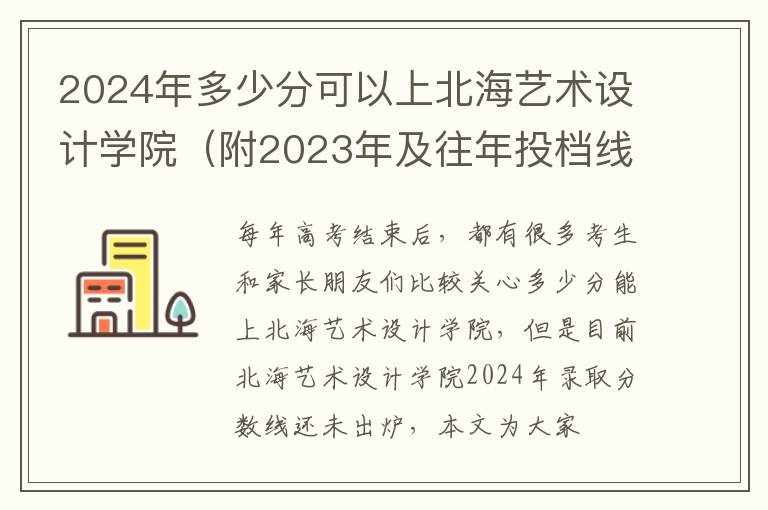 2024年多少分可以上北海艺术设计学院（附2023年及往年投档线

每年高考结束后，都有很多考生和家长朋友们比较关心多少分能上北海艺术设计学院，但是目前北海艺术设计学院2024年录取分数线还未出炉，本文为大家